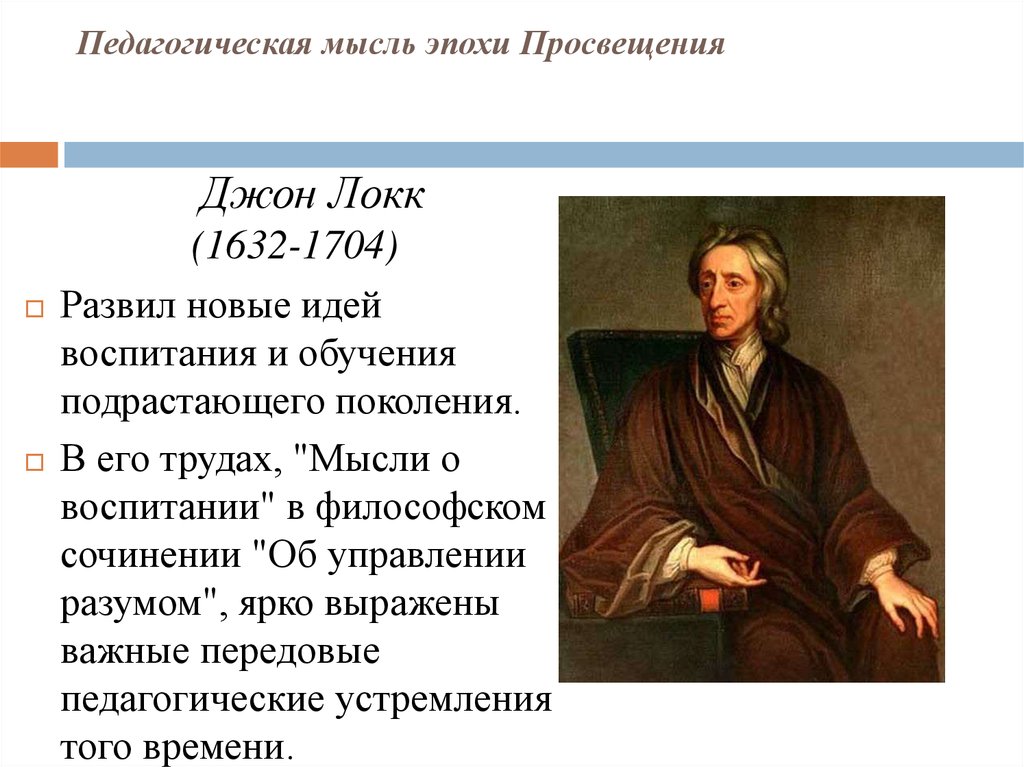 Педагогическая мысль эпохи Просвещения

Джон Локк
(1632-1704)

Развил новые идей воспитания и обучения подрастающего поколения.

В его трудах, "Мысли о воспитании" в философском сочинении "Об управлении разумом", ярко выражены важные передовые педагогические устремления того времени.